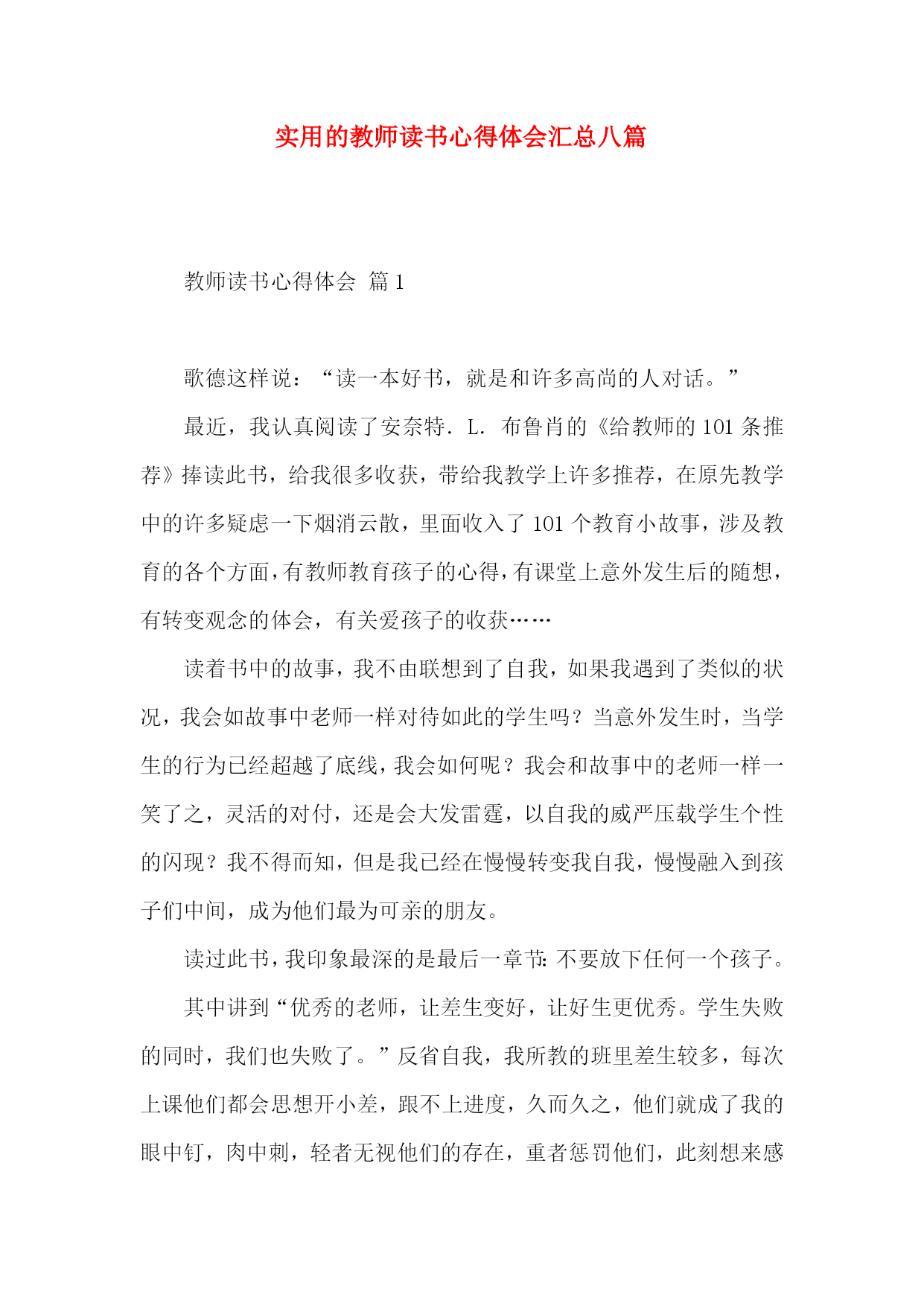 实用的教师读书心得体会汇总八篇

教师读书心得体会 篇1

歌德这样说：“读一本好书，就是和许多高尚的人对话。”

最近，我认真阅读了安奈特．L．布鲁肖的《给教师的101条推荐》捧读此书，给我很多收获，带给我教学上许多推荐，在原先教学中的许多疑虑一下烟消云散，里面收入了101个教育小故事，涉及教育的各个方面，有教师教育孩子的心得，有课堂上意外发生后的随想，有转变观念的体会，有关爱孩子的收获……

读着书中的故事，我不由联想到了自我，如果我遇到了类似的状况，我会如故事中老师一样对待如此的学生吗？当意外发生时，当学生的行为已经超越了底线，我会如何呢？我会和故事中的老师一样一笑了之，灵活的对付，还是会大发雷霆，以自我的威严压载学生个性的闪现？我不得而知，但是我已经在慢慢转变我自我，慢慢融入到孩子们中间，成为他们最为可亲的朋友。

读过此书，我印象最深的是最后一章节：不要放下任何一个孩子。

其中讲到“优秀的老师，让差生变好，让好生更优秀。学生失败的同时，我们也失败了。”反省自我，我所教的班里差生较多，每次上课他们都会思想开小差，跟不上进度，久而久之，他们就成了我的眼中钉，肉中刺，轻者无视他们的存在，重者惩罚他们，此刻想来感